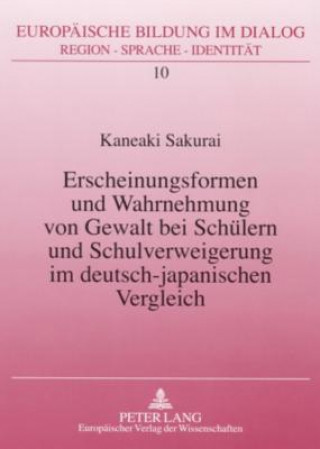 EUROPÄISCHE BILDUNG IM DIALOG
REGION - SPRACHE - IDENTITÄT

10

Kaneaki Sakurai

Erscheinungsformen und Wahrnehmung von Gewalt bei Schülern und Schulverweigerung im deutsch-japanischen Vergleich

PETER LANG
Europäischer Verlag der Wissenschaften